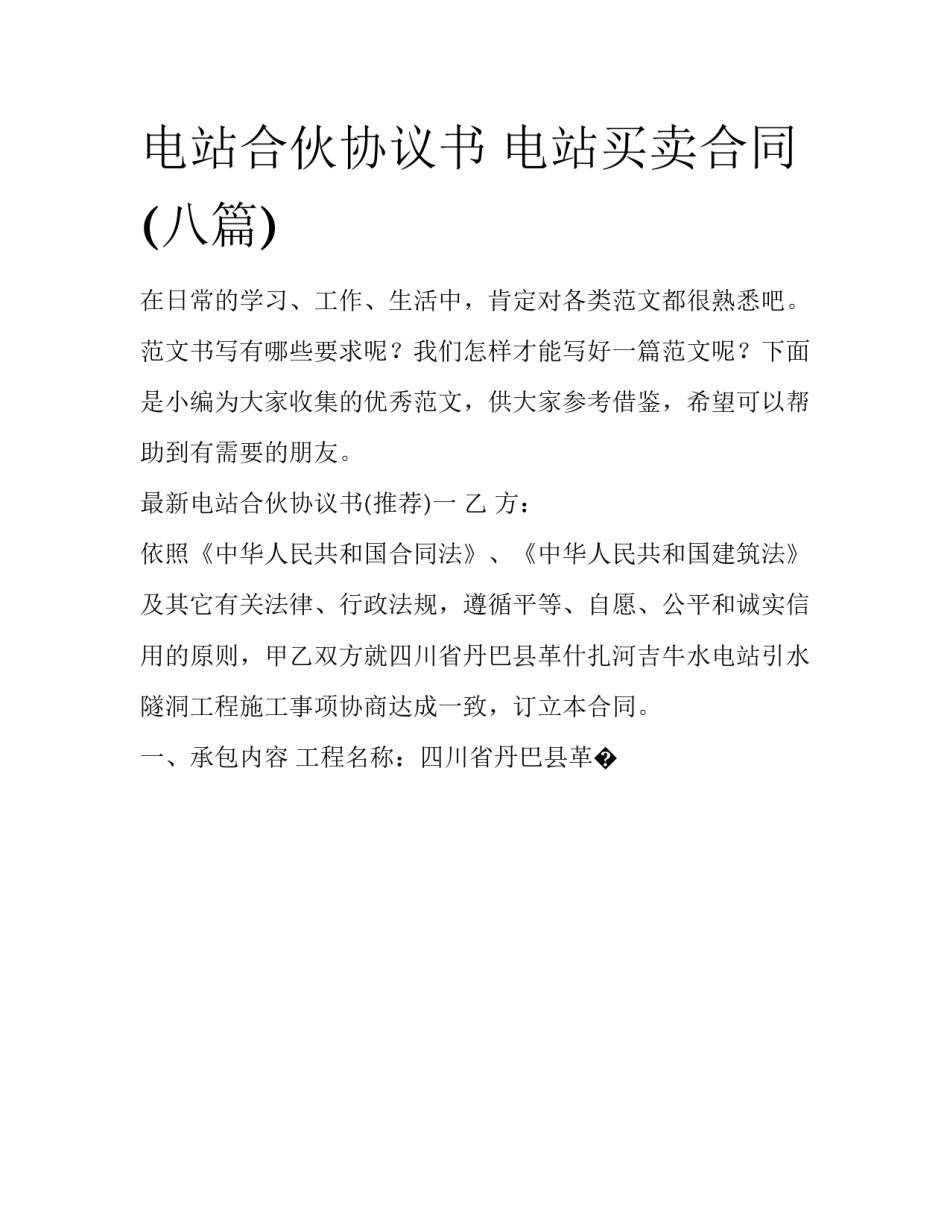 电站合伙协议书 电站买卖合同(八篇)

在日常的学习、工作、生活中，肯定对各类范文都很熟悉吧。范文书写有哪些要求呢？我们怎样才能写好一篇范文呢？下面是小编为大家收集的优秀范文，供大家参考借鉴，希望可以帮助到有需要的朋友。

最新电站合伙协议书(推荐)一 乙 方：

依照《中华人民共和国合同法》、《中华人民共和国建筑法》及其它有关法律、行政法规，遵循平等、自愿、公平和诚实信用的原则，甲乙双方就四川省丹巴县革什扎河吉牛水电站引水隧洞工程施工事项协商达成一致，订立本合同。

一、承包内容 工程名称：四川省丹巴县革�